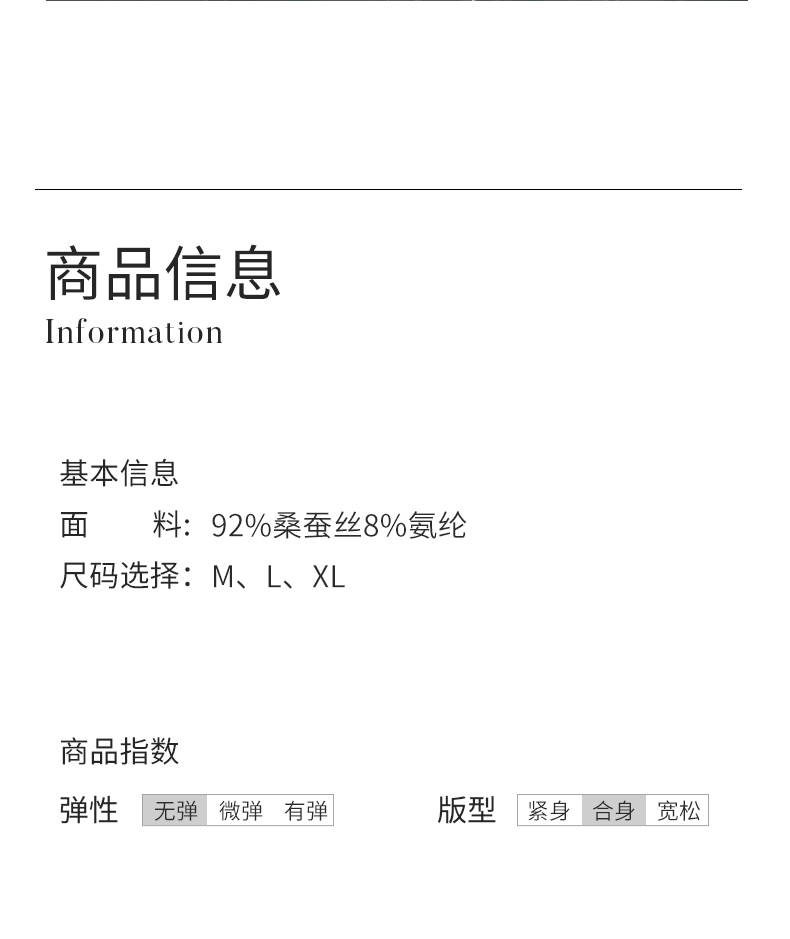 商品信息
Information

基本信息
面 料：92%桑蚕丝8%氨纶
尺码选择：M、L、XL

商品指数
弹性 无弹 微弹 有弹 版型 紧身 合身 宽松